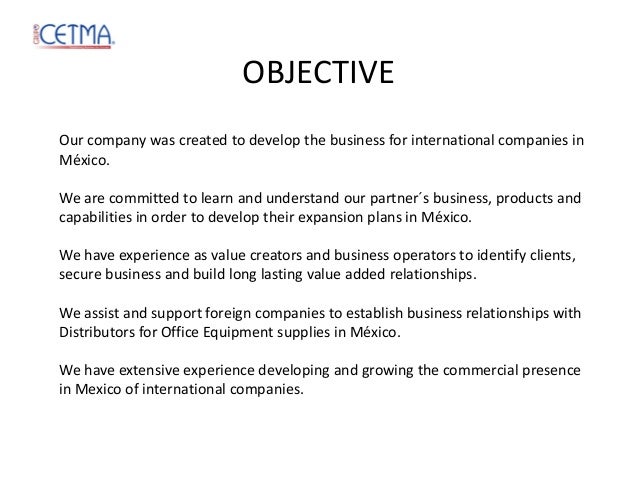 GRUPO CETMA

OBJECTIVE

Our company was created to develop the business for international companies in México.

We are committed to learn and understand our partner´s business, products and capabilities in order to develop their expansion plans in México.

We have experience as value creators and business operators to identify clients, secure business and build long lasting value added relationships.

We assist and support foreign companies to establish business relationships with Distributors for Office Equipment supplies in México.

We have extensive experience developing and growing the commercial presence in Mexico of international companies.